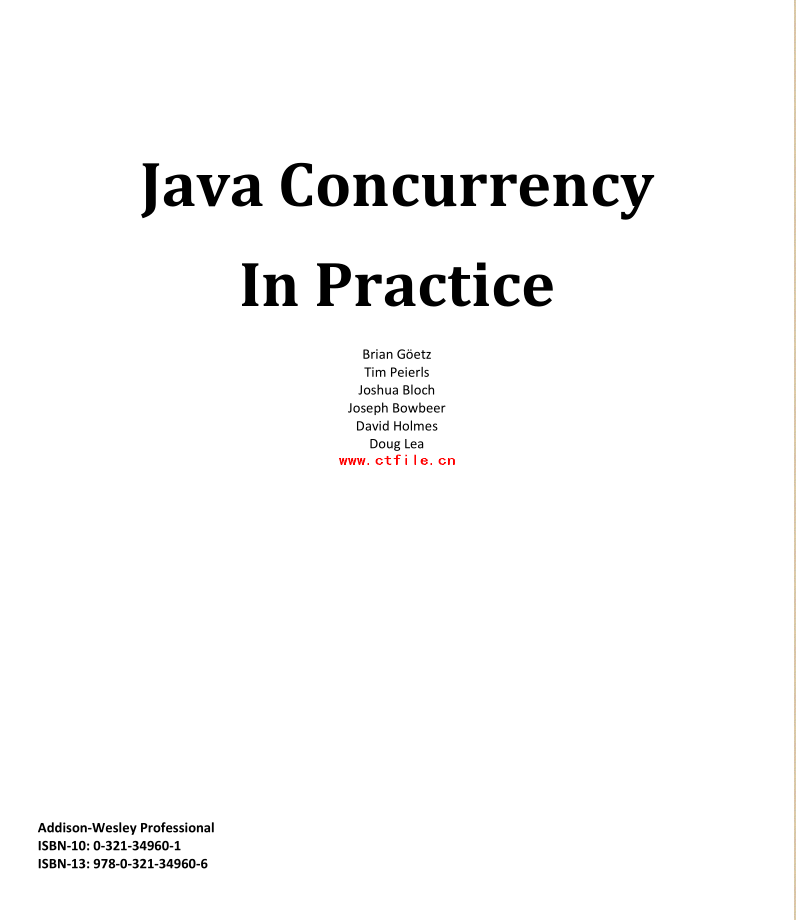 Java Concurrency

In Practice

Brian Göetz
Tim Peierls
Joshua Bloch
Joseph Bowbeer
David Holmes
Doug Lea
www.ctfile.cn

Addison-Wesley Professional
ISBN-10: 0-321-34960-1
ISBN-13: 978-0-321-34960-6